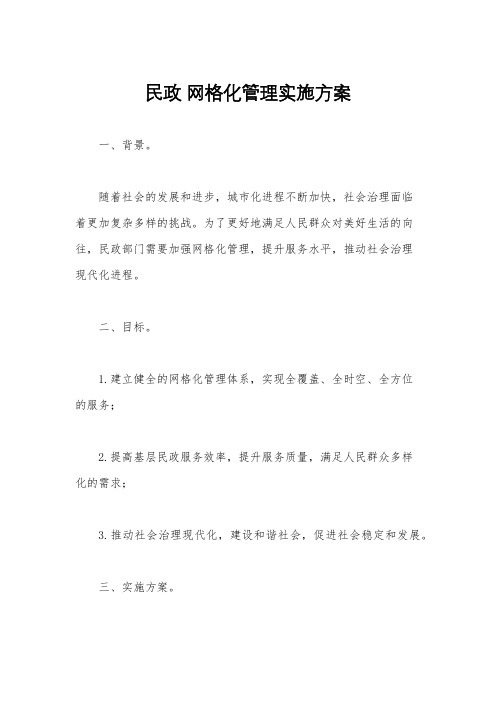 民政 网格化管理实施方案

一、背景。

随着社会的发展和进步，城市化进程不断加快，社会治理面临着更加复杂多样的挑战。为了更好地满足人民群众对美好生活的向往，民政部门需要加强网格化管理，提升服务水平，推动社会治理现代化进程。

二、目标。

1. 建立健全的网格化管理体系，实现全覆盖、全时空、全方位的服务；

2. 提高基层民政服务效率，提升服务质量，满足人民群众多样化的需求；

3. 推动社会治理现代化，建设和谐社会，促进社会稳定和发展。

三、实施方案。